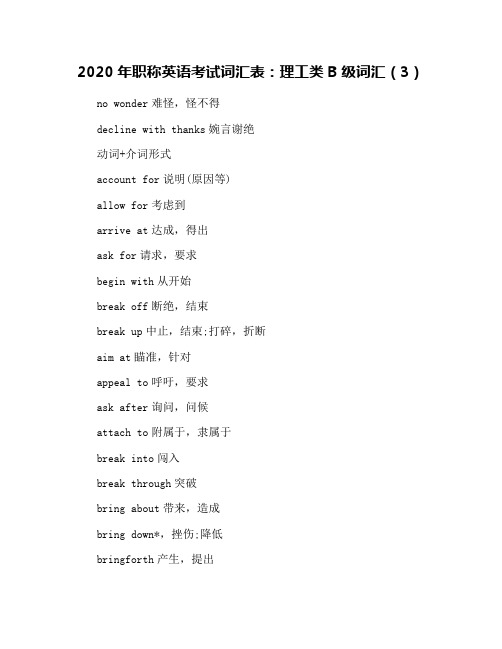 2020 年职称英语考试词汇表：理工类 B 级词汇（3）

no wonder 难怪，怪不得

decline with thanks 婉言谢绝

动词+介词形式

account for 说明(原因等)

allow for 考虑到

arrive at 达成，得出

ask for 请求，要求

begin with 从开始

break off 断绝，结束

break up 中止，结束;打碎，折断

aim at 瞄准，针对

appeal to 呼吁，要求

ask after 询问，问候

attach to 附属于，隶属于

break into 闯入

break through 突破

bring about 带来，造成

bring down*，挫伤;降低

bringforth 产生，提出